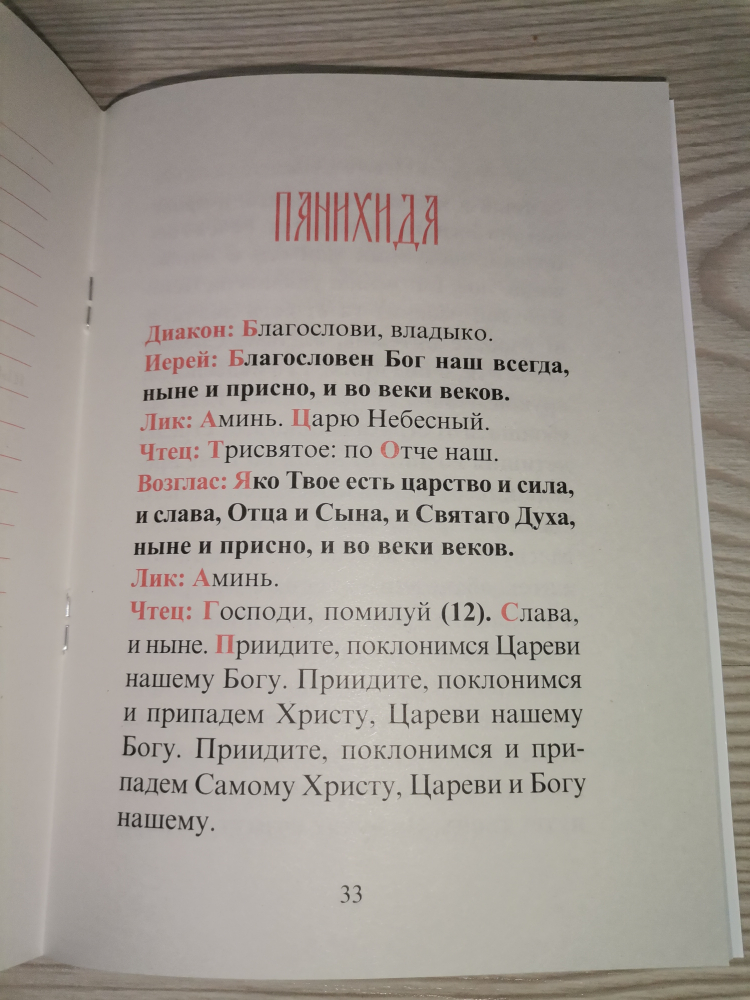 ПАНИХИДА

Диакон: Благослови, владыко.
Иерей: Благословен Бог наш всегда, ныне и присно, и во веки веков.
Лик: Аминь. Царю Небесный.
Чтец: Трисвятое: по Отче наш.
Возглас: Яко Твое есть царство и сила, и слава, Отца и Сына, и Святаго Духа, ныне и присно, и во веки веков.
Лик: Аминь.
Чтец: Господи, помилуй (12). Слава, и ныне. Приидите, поклонимся Цареви нашему Богу. Приидите, поклонимся и припадем Христу, Цареви нашему Богу. Приидите, поклонимся и припадем Самому Христу, Цареви и Богу нашему.

33